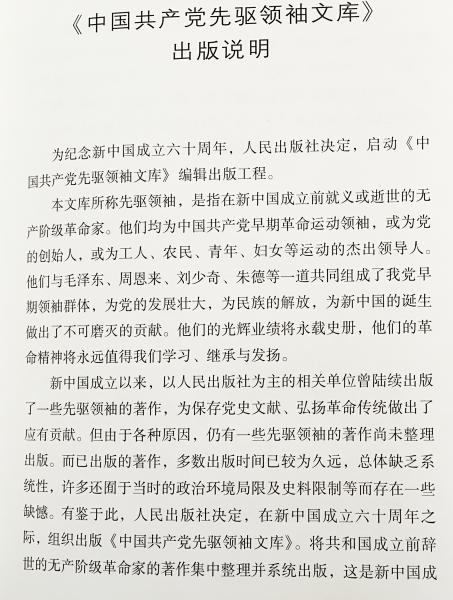 《中国共产党先驱领袖文库》
出版说明

为纪念新中国成立六十周年，人民出版社决定，启动《中国共产党先驱领袖文库》编辑出版工程。

本文库所称先驱领袖，是指在新中国成立前就义或逝世的无产阶级革命家。他们均为中国共产党早期革命运动领袖，或为党的创始人，或为工人、农民、青年、妇女等运动的杰出领导人。他们与毛泽东、周恩来、刘少奇、朱德等一道共同组成了我党早期领袖群体，为党的发展壮大，为民族的解放，为新中国的诞生做出了不可磨灭的贡献。他们的光辉业绩将永载史册，他们的革命精神将永远值得我们学习、继承与发扬。

新中国成立以来，以人民出版社为主的相关单位曾陆续出版了一些先驱领袖的著作，为保存党史文献、弘扬革命传统做出了应有贡献。但由于各种原因，仍有一些先驱领袖的著作尚未整理出版。而已出版的著作，多数出版时间已较为久远，总体缺乏系统性，许多还囿于当时的政治环境局限及史料限制等而存在一些缺憾。有鉴于此，人民出版社决定，在新中国成立六十周年之际，组织出版《中国共产党先驱领袖文库》。将共和国成立前辞世的无产阶级革命家的著作集中整理并系统出版，这是新中国成